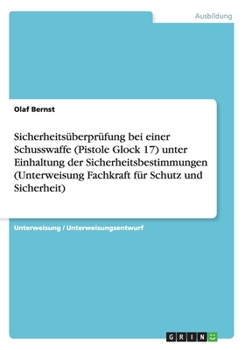 Ausbildung

Olaf Bernst

Sicherheitsüberprüfung bei einer Schusswaffe (Pistole Glock 17) unter Einhaltung der Sicherheitsbestimmungen (Unterweisung Fachkraft für Schutz und Sicherheit)

Unterweisung / Unterweisungsentwurf

GRIN